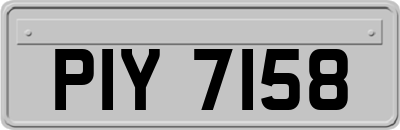 PIY 7158